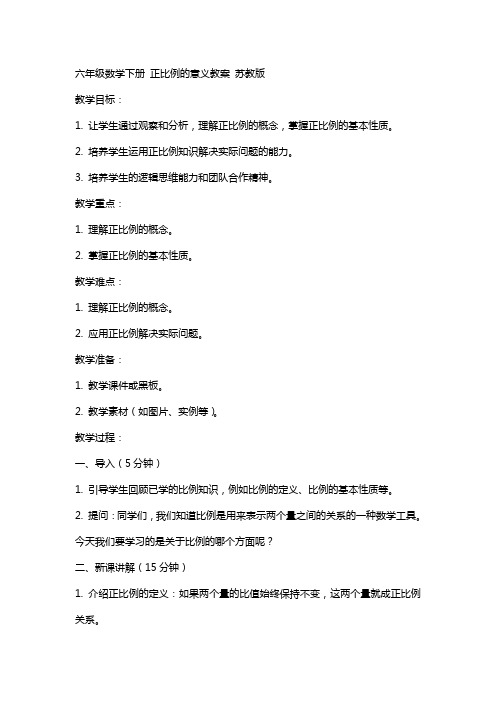 六年级数学下册 正比例的意义教案 苏教版

教学目标：

1. 让学生通过观察和分析，理解正比例的概念，掌握正比例的基本性质。

2. 培养学生运用正比例知识解决实际问题的能力。

3. 培养学生的逻辑思维能力和团队合作精神。

教学重点：

1. 理解正比例的概念。

2. 掌握正比例的基本性质。

教学难点：

1. 理解正比例的概念。

2. 应用正比例解决实际问题。

教学准备：

1. 教学课件或黑板。

2. 教学素材（如图片、实例等）。

教学过程：

一、导入（5分钟）

1. 引导学生回顾已学的比例知识，例如比例的定义、比例的基本性质等。

2. 提问：同学们，我们知道比例是用来表示两个量之间的关系的一种数学工具。今天我们要学习的是关于比例的哪个方面呢？

二、新课讲解（15分钟）

1. 介绍正比例的定义：如果两个量的比值始终保持不变，这两个量就成正比例关系。